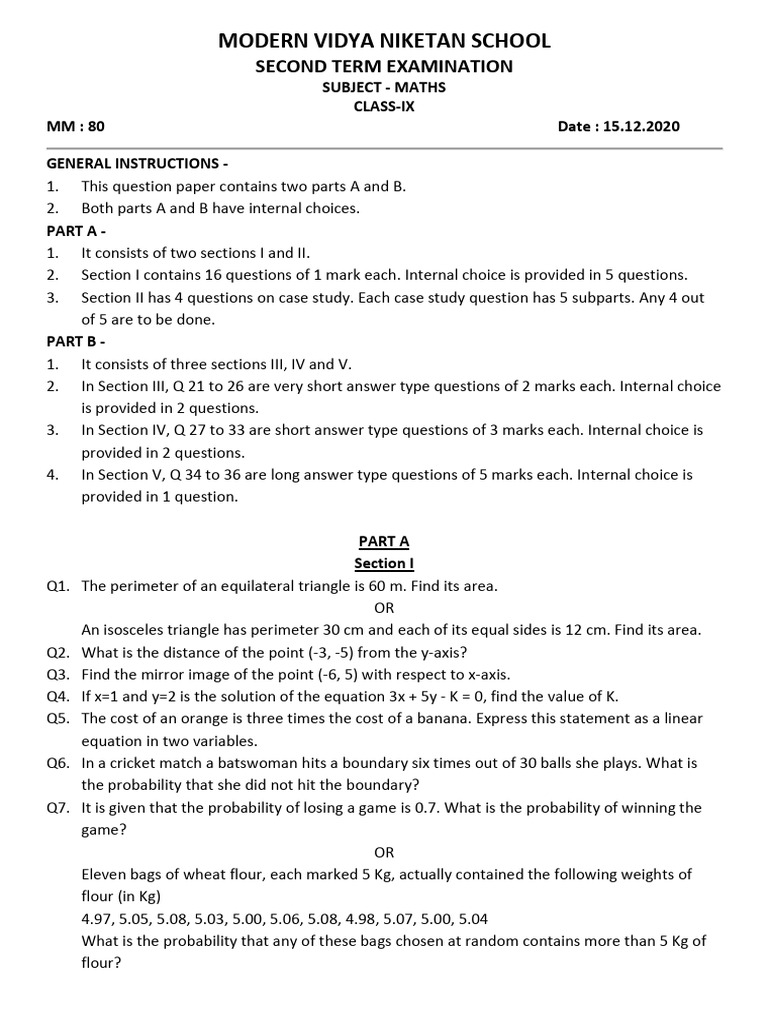 MODERN VIDYA NIKETAN SCHOOL
SECOND TERM EXAMINATION
SUBJECT - MATHS
CLASS-IX

MM : 80 Date : 15.12.2020

GENERAL INSTRUCTIONS -
1. This question paper contains two parts A and B.
2. Both parts A and B have internal choices.

PART A -
1. It consists of two sections I and II.
2. Section I contains 16 questions of 1 mark each. Internal choice is provided in 5 questions.
3. Section II has 4 questions on case study. Each case study question has 5 subparts. Any 4 out of 5 are to be done.

PART B -
1. It consists of three sections III, IV and V.
2. In Section III, Q 21 to 26 are very short answer type questions of 2 marks each. Internal choice is provided in 2 questions.
3. In Section IV, Q 27 to 33 are short answer type questions of 3 marks each. Internal choice is provided in 2 questions.
4. In Section V, Q 34 to 36 are long answer type questions of 5 marks each. Internal choice is provided in 1 question.

PART A
Section I

Q1. The perimeter of an equilateral triangle is 60 m. Find its area.
OR
An isosceles triangle has perimeter 30 cm and each of its equal sides is 12 cm. Find its area.
Q2. What is the distance of the point (-3, -5) from the y-axis?
Q3. Find the mirror image of the point (-6, 5) with respect to x-axis.
Q4. If x=1 and y=2 is the solution of the equation 3x + 5y - K = 0, find the value of K.
Q5. The cost of an orange is three times the cost of a banana. Express this statement as a linear equation in two variables.
Q6. In a cricket match a batswoman hits a boundary six times out of 30 balls she plays. What is the probability that she did not hit the boundary?
Q7. It is given that the probability of losing a game is 0.7. What is the probability of winning the game?
OR
Eleven bags of wheat flour, each marked 5 Kg, actually contained the following weights of flour (in Kg)
4.97, 5.05, 5.08, 5.03, 5.00, 5.06, 5.08, 4.98, 5.07, 5.00, 5.04
What is the probability that any of these bags chosen at random contains more than 5 Kg of flour?